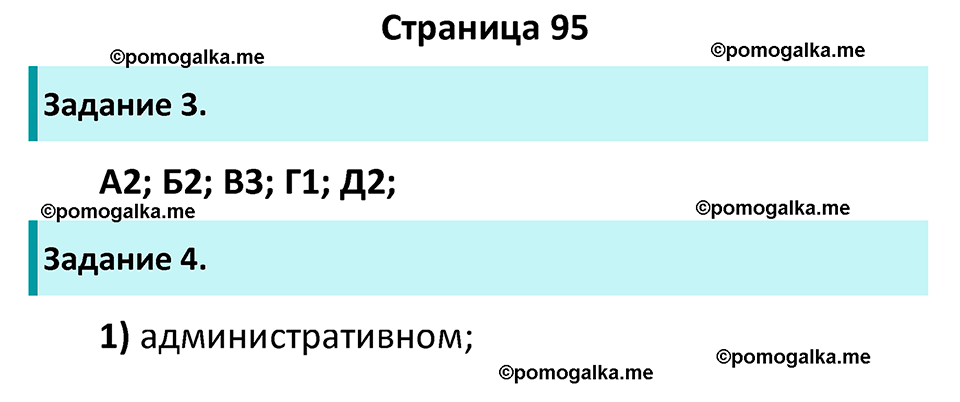 Страница 95

©pomogalka.me ©pomogalka.me

Задание 3.

А2; Б2; В3; Г1; Д2;

©pomogalka.me ©pomogalka.me

Задание 4.

1) административном;

©pomogalka.me ©pomogalka.me